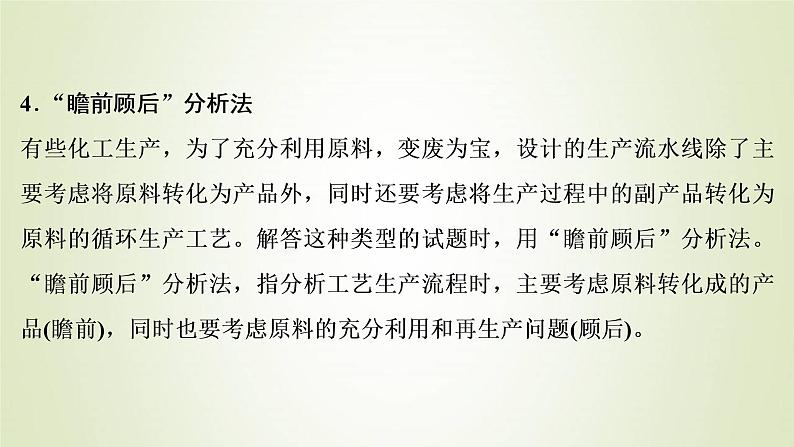 4．“瞻前顾后”分析法

有些化工生产，为了充分利用原料，变废为宝，设计的生产流水线除了主要考虑将原料转化为产品外，同时还要考虑将生产过程中的副产品转化为原料的循环生产工艺。解答这种类型的试题时，用“瞻前顾后”分析法。“瞻前顾后”分析法，指分析工艺生产流程时，主要考虑原料转化成的产品(瞻前)，同时也要考虑原料的充分利用和再生产问题(顾后)。